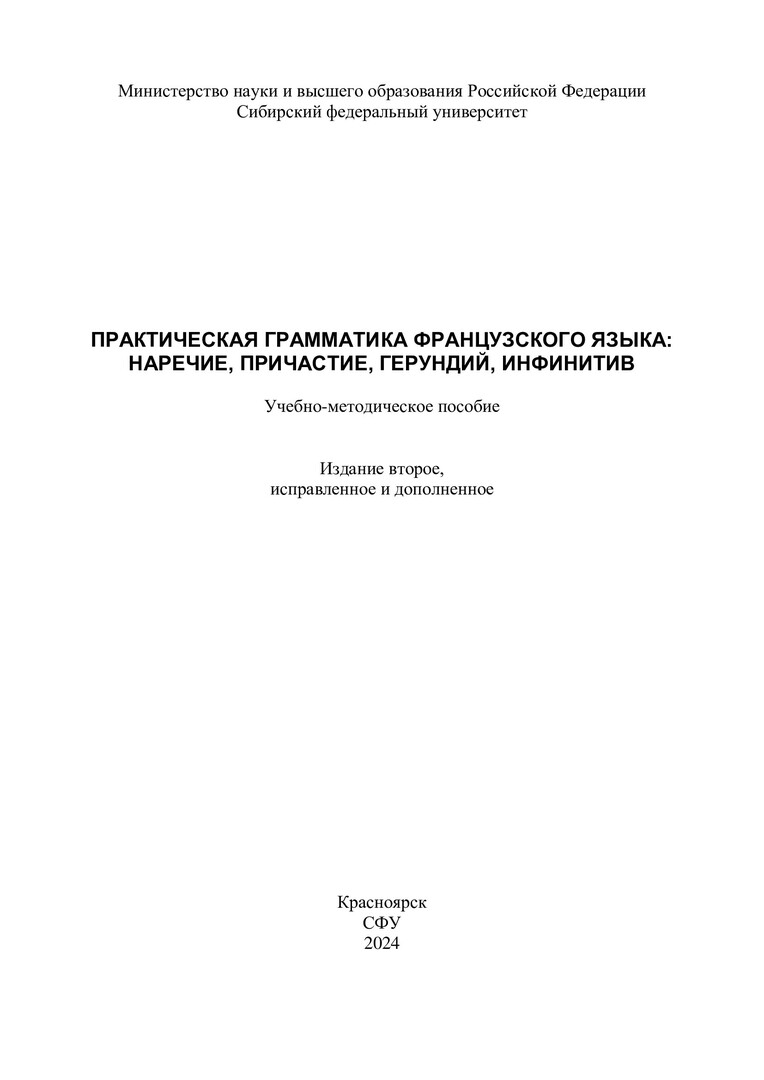 Министерство науки и высшего образования Российской Федерации
Сибирский федеральный университет

ПРАКТИЧЕСКАЯ ГРАММАТИКА ФРАНЦУЗСКОГО ЯЗЫКА:
НАРЕЧИЕ, ПРИЧАСТИЕ, ГЕРУНДИЙ, ИНФИНИТИВ

Учебно-методическое пособие

Издание второе,
исправленное и дополненное

Красноярск
СФУ
2024